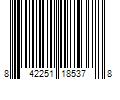 8 42251 18537 8